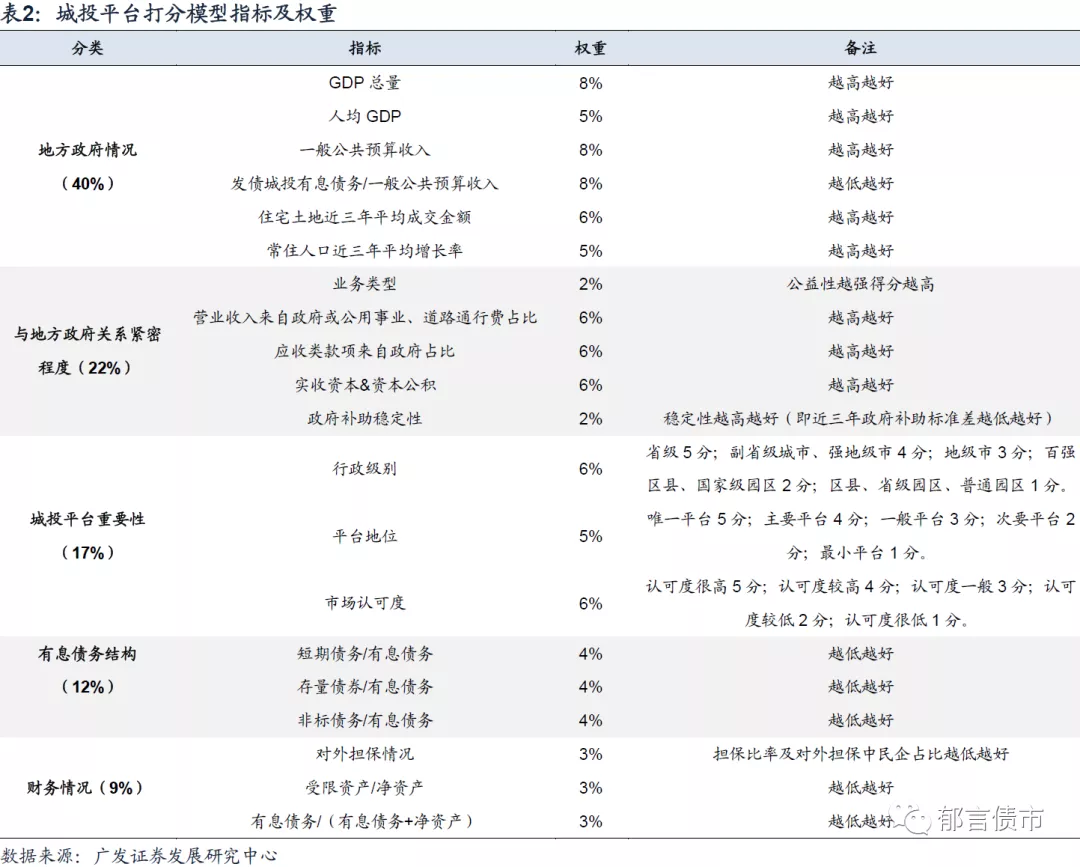 表2：城投平台打分模型指标及权重

| 分类 | 指标 | 权重 | 备注 |
|---|---|---|---|
| 地方政府情况（40%） | GDP 总量 | 8% | 越高越好 |
| | 人均 GDP | 5% | 越高越好 |
| | 一般公共预算收入 | 8% | 越高越好 |
| | 发债城投有息债务/一般公共预算收入 | 8% | 越低越好 |
| | 住宅土地近三年平均成交金额 | 6% | 越高越好 |
| | 常住人口近三年平均增长率 | 5% | 越高越好 |
| 与地方政府关系紧密程度（22%） | 业务类型 | 2% | 公益性越强得分越高 |
| | 营业收入来自政府或公用事业、道路通行费占比 | 6% | 越高越好 |
| | 应收类款项来自政府占比 | 6% | 越高越好 |
| | 实收资本&资本公积 | 6% | 越高越好 |
| | 政府补助稳定性 | 2% | 稳定性越高越好（即近三年政府补助标准差越低越好） |
| 城投平台重要性（17%） | 行政级别 | 6% | 省级 5 分；副省级城市、强地级市 4 分；地级市 3 分；百强区县、国家级园区 2 分；区县、省级园区、普通园区 1 分。 |
| | 平台地位 | 5% | 唯一平台 5 分；主要平台 4 分；一般平台 3 分；次要平台 2 分；最小平台 1 分。 |
| | 市场认可度 | 6% | 认可度很高 5 分；认可度较高 4 分；认可度一般 3 分；认可度较低 2 分；认可度很低 1 分。 |
| 有息债务结构（12%） | 短期债务/有息债务 | 4% | 越低越好 |
| | 存量债务/有息债务 | 4% | 越低越好 |
| | 非标债务/有息债务 | 4% | 越低越好 |
| 财务情况（9%） | 对外担保情况 | 3% | 担保比率及对外担保中民企占比越低越好 |
| | 受限资产/净资产 | 3% | 越低越好 |
| | 有息债务/（有息债务+净资产） | 3% | 越低越好 |

数据来源：广发证券发展研究中心

郁言债市